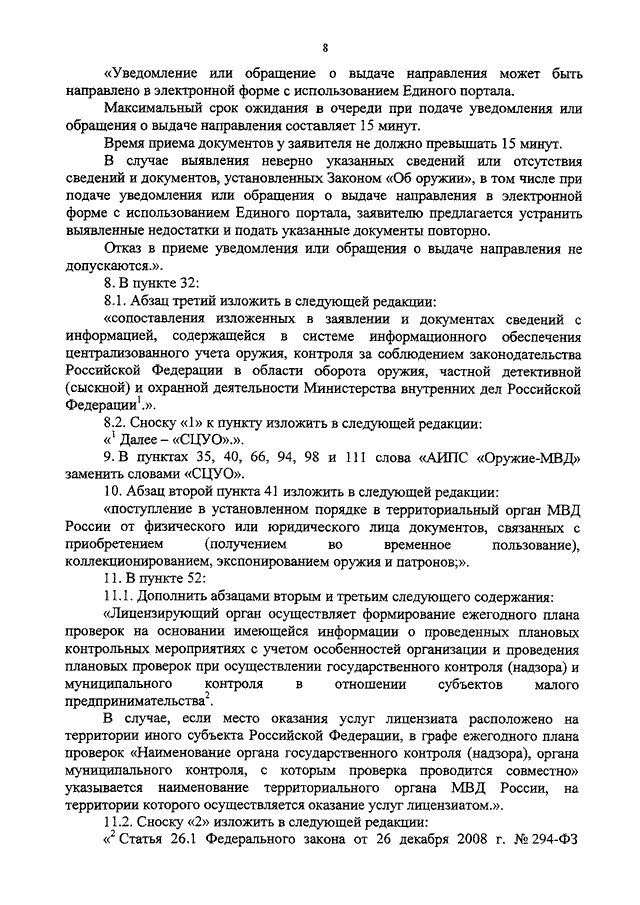 8

«Уведомление или обращение о выдаче направления может быть направлено в электронной форме с использованием Единого портала.

Максимальный срок ожидания в очереди при подаче уведомления или обращения о выдаче направления составляет 15 минут.

Время приема документов у заявителя не должно превышать 15 минут.

В случае выявления неверно указанных сведений или отсутствия сведений и документов, установленных Законом «Об оружии», в том числе при подаче уведомления или обращения о выдаче направления в электронной форме с использованием Единого портала, заявителю предлагается устранить выявленные недостатки и подать указанные документы повторно.

Отказ в приеме уведомления или обращения о выдаче направления не допускаются.».

8. В пункте 32:

8.1. Абзац третий изложить в следующей редакции:

«сопоставления изложенных в заявлении и документах сведений с информацией, содержащейся в системе информационного обеспечения централизованного учета оружия, контроля за соблюдением законодательства Российской Федерации в области оборота оружия, частной детективной (сыскной) и охранной деятельности Министерства внутренних дел Российской Федерации$^1$.».

8.2. Сноску «1» к пункту изложить в следующей редакции:

«$^1$ Далее – «СЦУО».».

9. В пунктах 35, 40, 66, 94, 98 и 111 слова «АИПС «Оружие-МВД» заменить словами «СЦУО».

10. Абзац второй пункта 41 изложить в следующей редакции:

«поступление в установленном порядке в территориальный орган МВД России от физического или юридического лица документов, связанных с приобретением (получением во временное пользование), коллекционированием, экспонированием оружия и патронов;».

11. В пункте 52:

11.1. Дополнить абзацами вторым и третьим следующего содержания:

«Лицензирующий орган осуществляет формирование ежегодного плана проверок на основании имеющейся информации о проведенных плановых контрольных мероприятиях с учетом особенностей организации и проведения плановых проверок при осуществлении государственного контроля (надзора) и муниципального контроля в отношении субъектов малого предпринимательства$^2$.

В случае, если место оказания услуг лицензиата расположено на территории иного субъекта Российской Федерации, в графе ежегодного плана проверок «Наименование органа государственного контроля (надзора), органа муниципального контроля, с которым проверка проводится совместно» указывается наименование территориального органа МВД России, на территории которого осуществляется оказание услуг лицензиатом.».

11.2. Сноску «2» изложить в следующей редакции:

«$^2$ Статья 26.1 Федерального закона от 26 декабря 2008 г. № 294-ФЗ